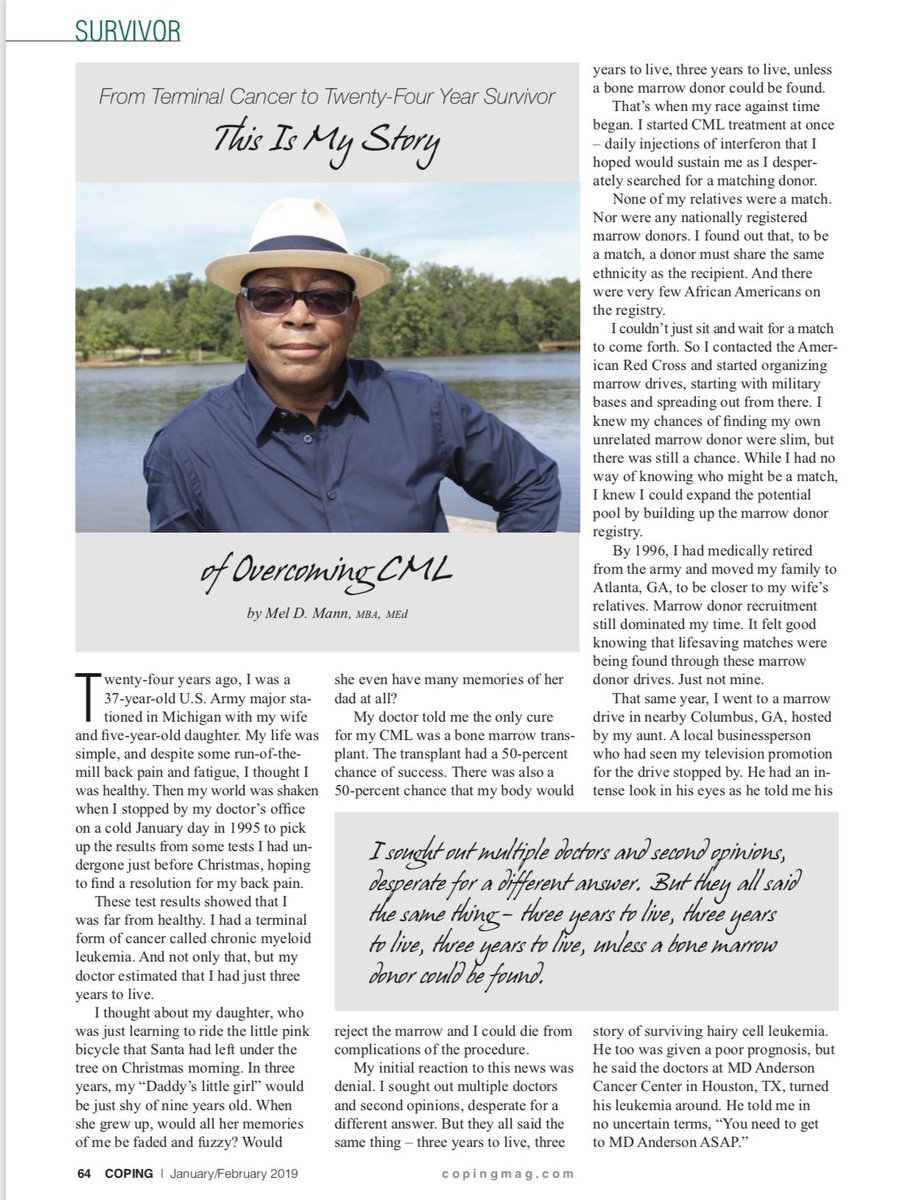 SURVIVOR

From Terminal Cancer to Twenty-Four Year Survivor

This Is My Story

of Overcoming CML

by Mel D. Mann, MBA, MEd

Twenty-four years ago, I was a 37-year-old U.S. Army major stationed in Michigan with my wife and five-year-old daughter. My life was simple, and despite some run-of-the-mill back pain and fatigue, I thought I was healthy. Then my world was shaken when I stopped by my doctor's office on a cold January day in 1995 to pick up the results from some tests I had undergone just before Christmas, hoping to find a resolution for my back pain.

These test results showed that I was far from healthy. I had a terminal form of cancer called chronic myeloid leukemia. And not only that, but my doctor estimated that I had just three years to live.

I thought about my daughter, who was just learning to ride the little pink bicycle that Santa had left under the tree on Christmas morning. In three years, my "Daddy's little girl" would be just shy of nine years old. When she grew up, would all her memories of me be faded and fuzzy? Would she even have many memories of her dad at all?

My doctor told me the only cure for my CML was a bone marrow transplant. The transplant had a 50-percent chance of success. There was also a 50-percent chance that my body would reject the marrow and I could die from complications of the procedure.

My initial reaction to this news was denial. I sought out multiple doctors and second opinions, desperate for a different answer. But they all said the same thing – three years to live, three years to live, three years to live, unless a bone marrow donor could be found.

That's when my race against time began. I started CML treatment at once – daily injections of interferon that I hoped would sustain me as I desperately searched for a matching donor.

None of my relatives were a match. Nor were any nationally registered marrow donors. I found out that, to be a match, a donor must share the same ethnicity as the recipient. And there were very few African Americans on the registry.

I couldn't just sit and wait for a match to come forth. So I contacted the American Red Cross and started organizing marrow drives, starting with military bases and spreading out from there. I knew my chances of finding my own unrelated marrow donor were slim, but there was still a chance. While I had no way of knowing who might be a match, I knew I could expand the potential pool by building up the marrow donor registry.

By 1996, I had medically retired from the army and moved my family to Atlanta, GA, to be closer to my wife's relatives. Marrow donor recruitment still dominated my time. It felt good knowing that lifesaving matches were being found through these marrow donor drives. Just not mine.

That same year, I went to a marrow drive in nearby Columbus, GA, hosted by my aunt. A local businessperson who had seen my television promotion for the drive stopped by. He had an intense look in his eyes as he told me his story of surviving hairy cell leukemia. He too was given a poor prognosis, but he said the doctors at MD Anderson Cancer Center in Houston, TX, turned his leukemia around. He told me in no uncertain terms, "You need to get to MD Anderson ASAP."

I sought out multiple doctors and second opinions, desperate for a different answer. But they all said the same thing – three years to live, three years to live, three years to live, unless a bone marrow donor could be found.

64 COPING | January/February 2019 copingmag.com